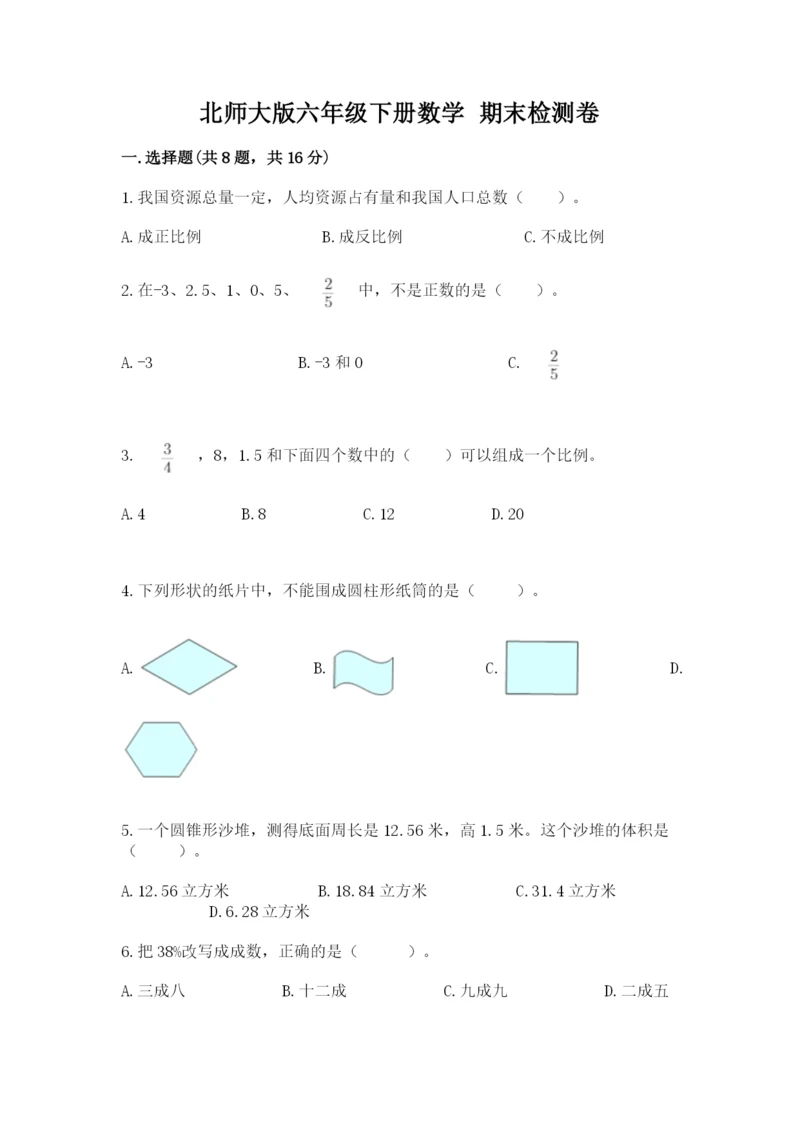 北师大版六年级下册数学 期末检测卷

一.选择题(共8题，共16分)

1.我国资源总量一定，人均资源占有量和我国人口总数（　　）。

A.成正比例　　B.成反比例　　C.不成比例

2.在-3、2.5、1、0、5、 $\frac{2}{5}$ 中，不是正数的是（　　）。

A.-3　　B.-3和0　　C. $\frac{2}{5}$

3. $\frac{3}{4}$ ，8，1.5和下面四个数中的（　　）可以组成一个比例。

A.4　　B.8　　C.12　　D.20

4.下列形状的纸片中，不能围成圆柱形纸筒的是（　　）。

A.　　B.　　C.　　D.

5.一个圆锥形沙堆，测得底面周长是12.56米，高1.5米。这个沙堆的体积是（　　）。

A.12.56立方米　　B.18.84立方米　　C.31.4立方米　　D.6.28立方米

6.把38%改写成成数，正确的是（　　）。

A.三成八　　B.十二成　　C.九成九　　D.二成五